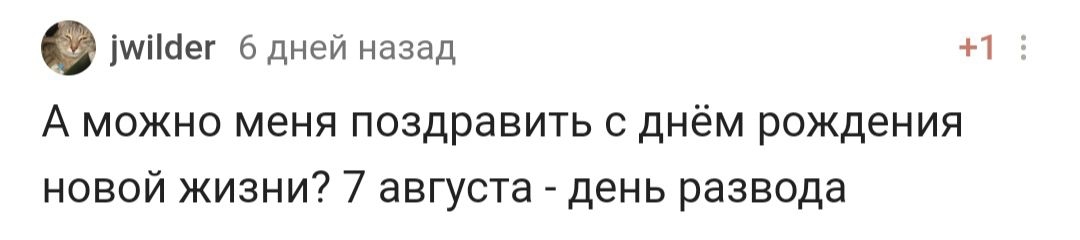 jwilder 6 дней назад +1

А можно меня поздравить с днём рождения новой жизни? 7 августа - день развода